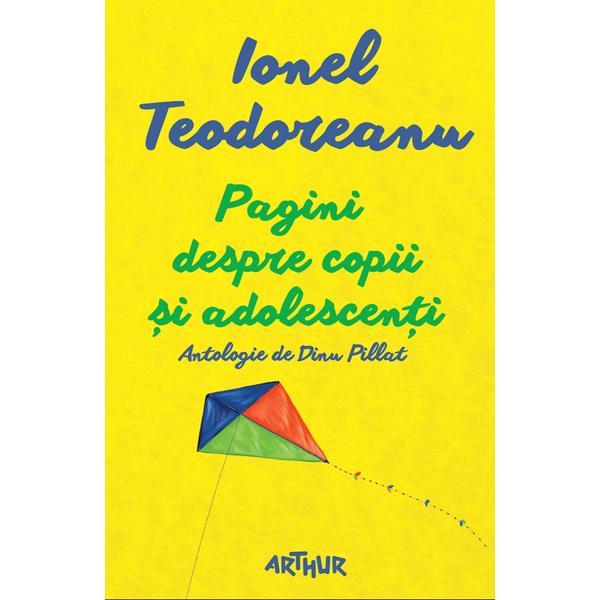 Ionel Teodoreanu

Pagini despre copii și adolescenți

Antologie de Dinu Pillat

ARTHUR